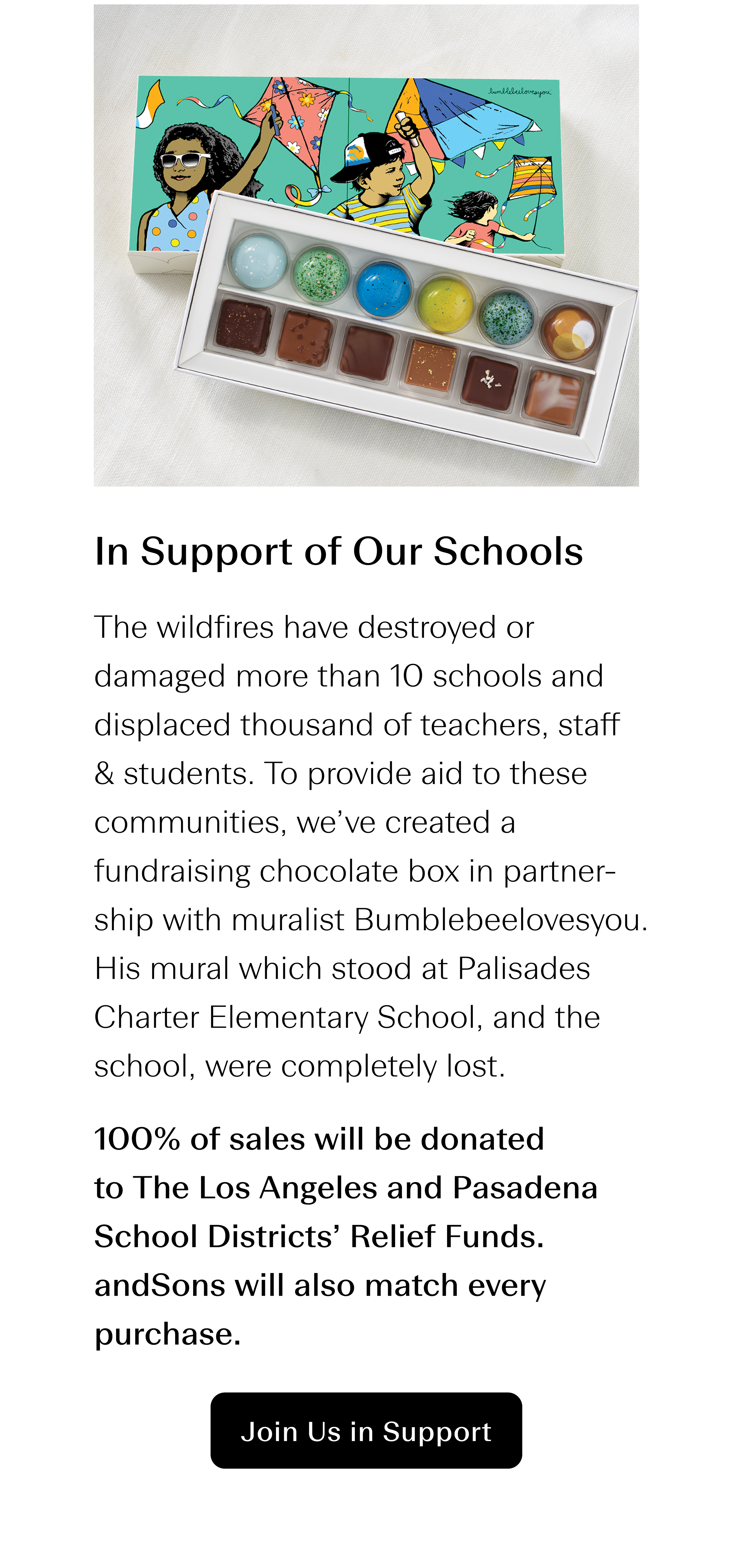 bumblebeelovesyou

In Support of Our Schools

The wildfires have destroyed or damaged more than 10 schools and displaced thousand of teachers, staff & students. To provide aid to these communities, we've created a fundraising chocolate box in partnership with muralist Bumblebeelovesyou. His mural which stood at Palisades Charter Elementary School, and the school, were completely lost.

100% of sales will be donated to The Los Angeles and Pasadena School Districts' Relief Funds. andSons will also match every purchase.

Join Us in Support